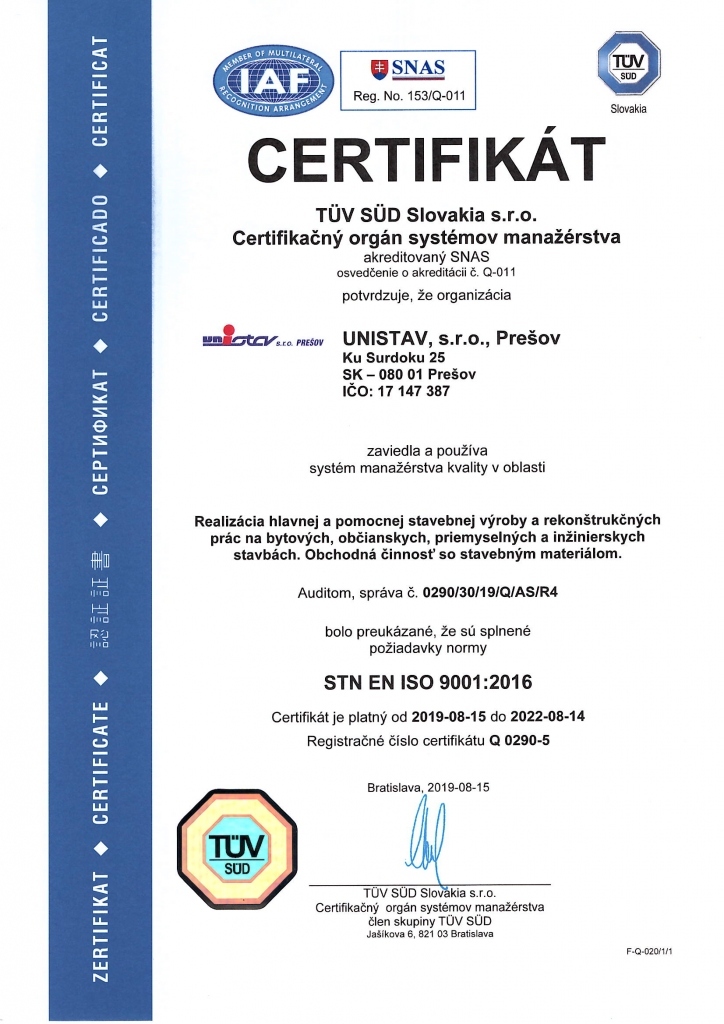 ZERTIFIKAT ◆ CERTIFICATE ◆ 認証証書 ◆ СЕРТИФИКАТ ◆ CERTIFICADO ◆ CERTIFICAT

MEMBER OF MULTILATERAL RECOGNITION ARRANGEMENT
IAF

SNAS
Reg. No. 153/Q-011

TÜV SÜD
Slovakia

CERTIFIKÁT

TÜV SÜD Slovakia s.r.o.
Certifikačný orgán systémov manažérstva
akreditovaný SNAS
osvedčenie o akreditácii č. Q-011

potvrdzuje, že organizácia

unistav s.r.o. PREŠOV

UNISTAV, s.r.o., Prešov
Ku Surdoku 25
SK – 080 01 Prešov
IČO: 17 147 387

zaviedla a používa
systém manažérstva kvality v oblasti

Realizácia hlavnej a pomocnej stavebnej výroby a rekonštrukčných prác na bytových, občianskych, priemyselných a inžinierskych stavbách. Obchodná činnosť so stavebným materiálom.

Auditom, správa č. 0290/30/19/Q/AS/R4

bolo preukázané, že sú splnené
požiadavky normy

STN EN ISO 9001:2016

Certifikát je platný od 2019-08-15 do 2022-08-14
Registračné číslo certifikátu Q 0290-5

Bratislava, 2019-08-15

TÜV SÜD

TÜV SÜD Slovakia s.r.o.
Certifikačný orgán systémov manažérstva
člen skupiny TÜV SÜD
Jašíkova 6, 821 03 Bratislava

F-Q-020/1/1